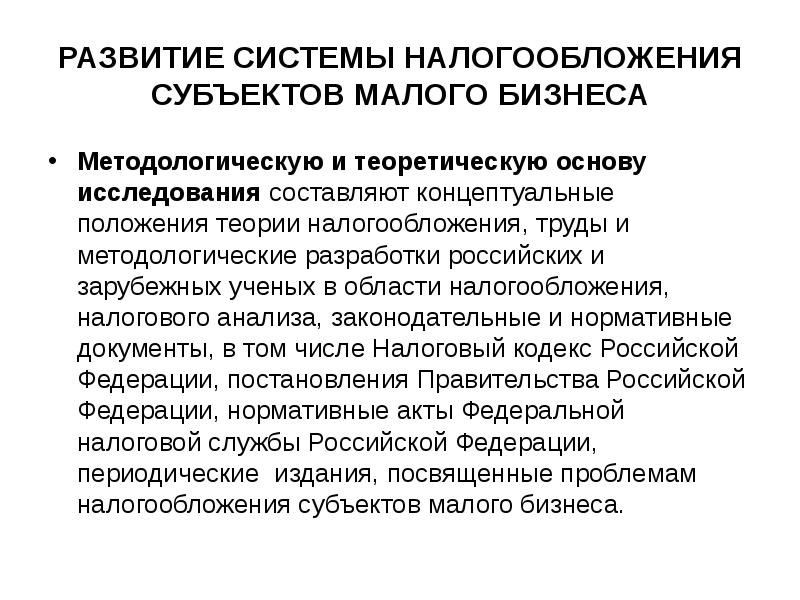 РАЗВИТИЕ СИСТЕМЫ НАЛОГООБЛОЖЕНИЯ СУБЪЕКТОВ МАЛОГО БИЗНЕСА

• Методологическую и теоретическую основу исследования составляют концептуальные положения теории налогообложения, труды и методологические разработки российских и зарубежных ученых в области налогообложения, налогового анализа, законодательные и нормативные документы, в том числе Налоговый кодекс Российской Федерации, постановления Правительства Российской Федерации, нормативные акты Федеральной налоговой службы Российской Федерации, периодические издания, посвященные проблемам налогообложения субъектов малого бизнеса.